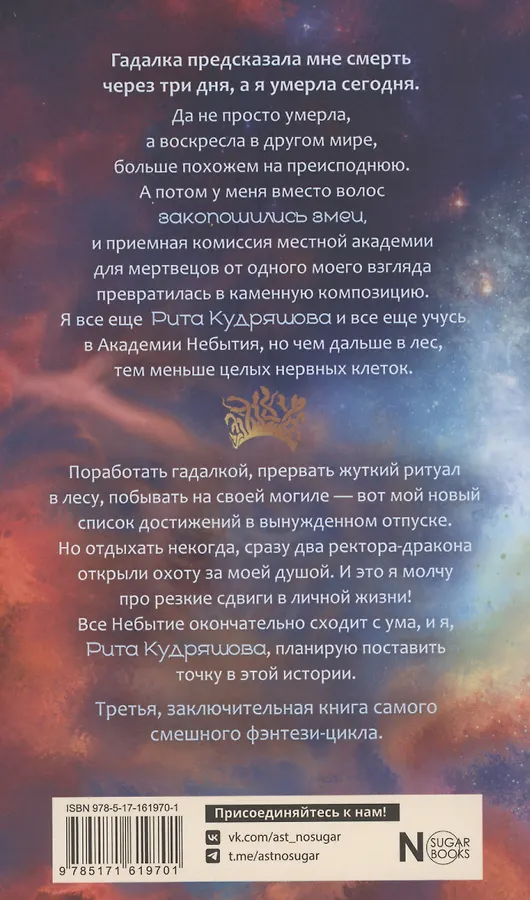 Гадалка предсказала мне смерть через три дня, а я умерла сегодня.

Да не просто умерла,
а воскресла в другом мире,
больше похожем на преисподнюю.
А потом у меня вместо волос
закопошились змеи,
и приемная комиссия местной академии
для мертвецов от одного моего взгляда
превратилась в каменную композицию.
Я все еще Рита Кудряшова и все еще учусь
в Академии Небытия, но чем дальше в лес,
тем меньше целых нервных клеток.

Поработать гадалкой, прервать жуткий ритуал в лесу, побывать на своей могиле — вот мой новый список достижений в вынужденном отпуске. Но отдыхать некогда, сразу два ректора-дракона открыли охоту за моей душой. И это я молчу про резкие сдвиги в личной жизни! Все Небытие окончательно сходит с ума, и я, Рита Кудряшова, планирую поставить точку в этой истории.

Третья, заключительная книга самого смешного фэнтези-цикла.

ISBN 978-5-17-161970-1

9 785171 619701

Присоединяйтесь к нам!
vk.com/ast_nosugar
t.me/astnosugar

N SUGAR BOOKS